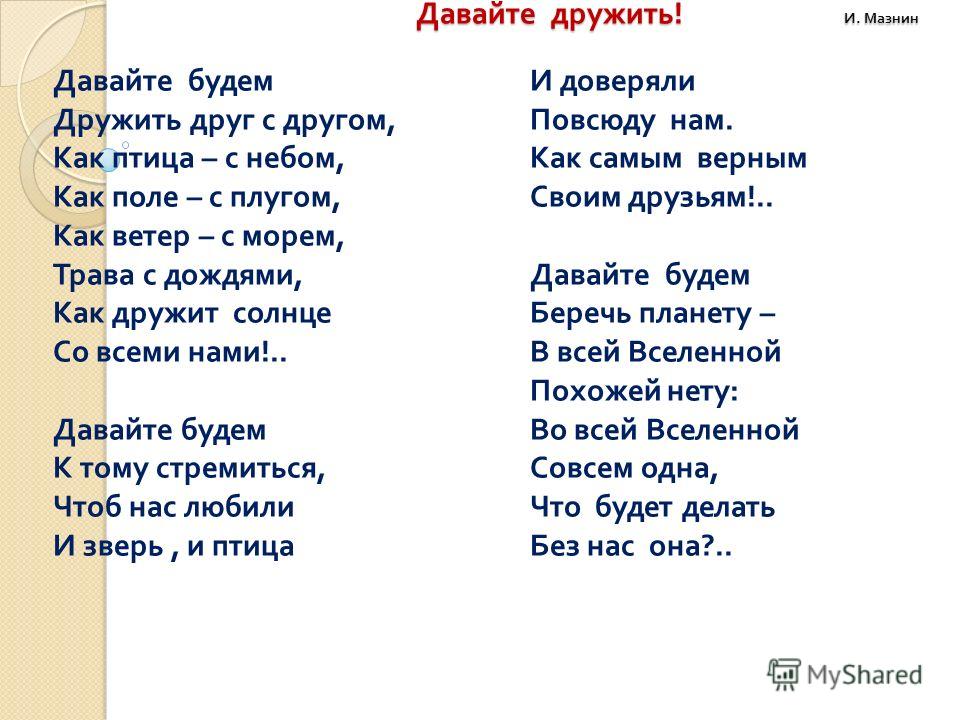 Давайте дружить! И. Мазнин

Давайте будем
Дружить друг с другом,
Как птица – с небом,
Как поле – с плугом,
Как ветер – с морем,
Трава с дождями,
Как дружит солнце
Со всеми нами!..

Давайте будем
К тому стремиться,
Чтоб нас любили
И зверь , и птица

И доверяли
Повсюду нам.
Как самым верным
Своим друзьям!..

Давайте будем
Беречь планету –
В всей Вселенной
Похожей нету:
Во всей Вселенной
Совсем одна,
Что будет делать
Без нас она?..

MyShared